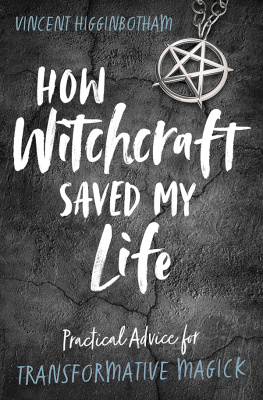 VINCENT HIGGINBOTHAM

HOW Witchcraft SAVED MY Life

Practical Advice for TRANSFORMATIVE MAGICK